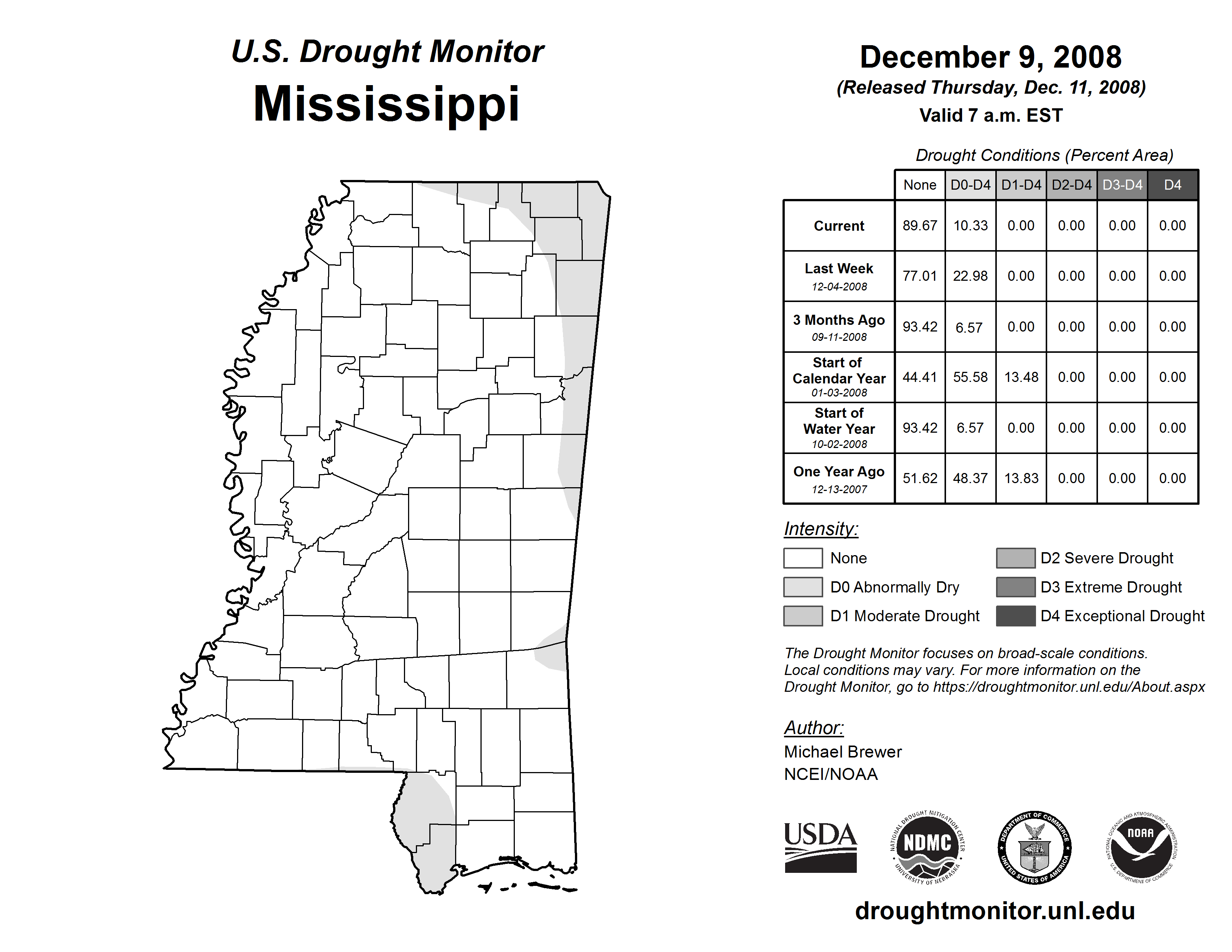 U.S. Drought Monitor
Mississippi

December 9, 2008
(Released Thursday, Dec. 11, 2008)
Valid 7 a.m. EST

Drought Conditions (Percent Area)

| | None | D0-D4 | D1-D4 | D2-D4 | D3-D4 | D4 |
|---|---|---|---|---|---|---|
| Current | 89.67 | 10.33 | 0.00 | 0.00 | 0.00 | 0.00 |
| Last Week 12-04-2008 | 77.01 | 22.98 | 0.00 | 0.00 | 0.00 | 0.00 |
| 3 Months Ago 09-11-2008 | 93.42 | 6.57 | 0.00 | 0.00 | 0.00 | 0.00 |
| Start of Calendar Year 01-03-2008 | 44.41 | 55.58 | 13.48 | 0.00 | 0.00 | 0.00 |
| Start of Water Year 10-02-2008 | 93.42 | 6.57 | 0.00 | 0.00 | 0.00 | 0.00 |
| One Year Ago 12-13-2007 | 51.62 | 48.37 | 13.83 | 0.00 | 0.00 | 0.00 |

Intensity:
None
D0 Abnormally Dry
D1 Moderate Drought
D2 Severe Drought
D3 Extreme Drought
D4 Exceptional Drought

The Drought Monitor focuses on broad-scale conditions. Local conditions may vary. For more information on the Drought Monitor, go to https://droughtmonitor.unl.edu/About.aspx

Author:
Michael Brewer
NCEI/NOAA

USDA
NATIONAL DROUGHT MITIGATION CENTER NDMC UNIVERSITY OF NEBRASKA
DEPARTMENT OF COMMERCE UNITED STATES OF AMERICA
NATIONAL OCEANIC AND ATMOSPHERIC ADMINISTRATION NOAA U.S. DEPARTMENT OF COMMERCE

droughtmonitor.unl.edu